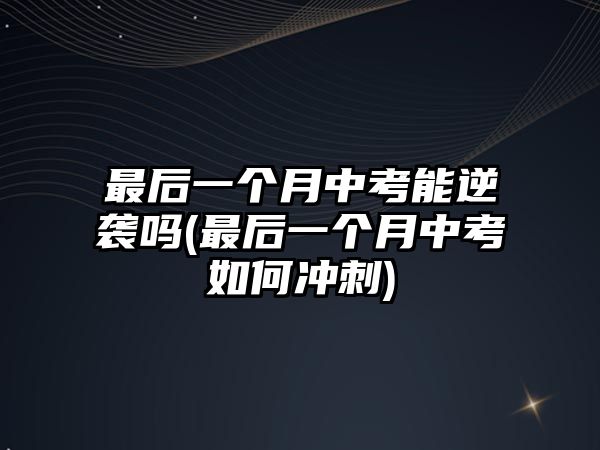 最后一个月中考能逆袭吗(最后一个月中考如何冲刺)